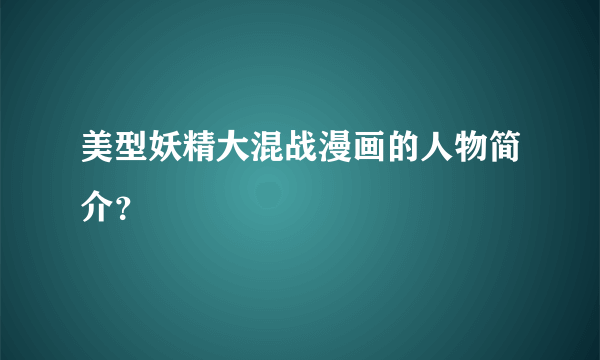 美型妖精大混战漫画的人物简介?